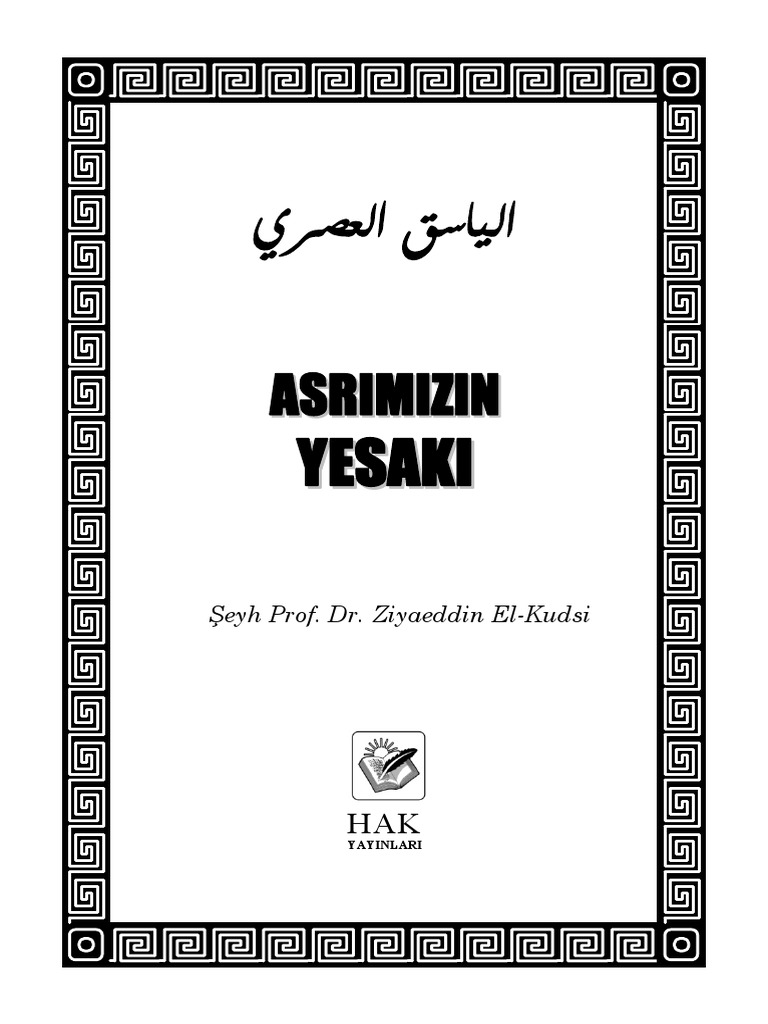 الياسق العصري

ASRIMIZIN
YESAKI

Şeyh Prof. Dr. Ziyaeddin El-Kudsi

HAK
YAYINLARI